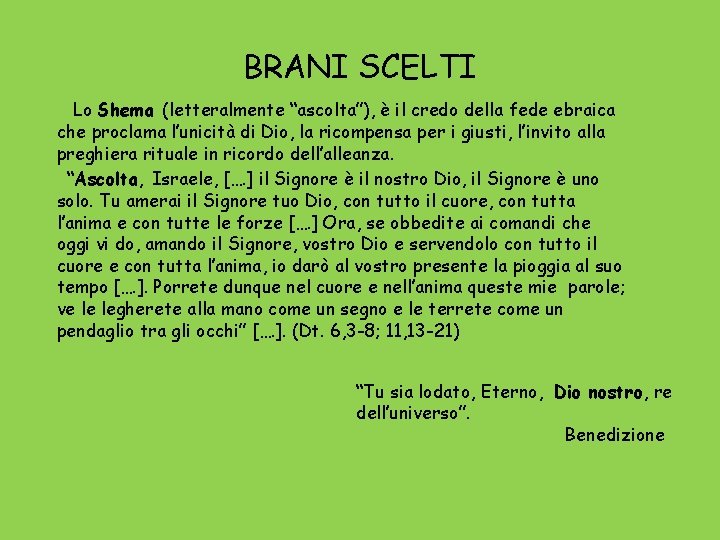 BRANI SCELTI

Lo Shema (letteralmente "ascolta"), è il credo della fede ebraica che proclama l'unicità di Dio, la ricompensa per i giusti, l'invito alla preghiera rituale in ricordo dell'alleanza.

"Ascolta, Israele, [….] il Signore è il nostro Dio, il Signore è uno solo. Tu amerai il Signore tuo Dio, con tutto il cuore, con tutta l'anima e con tutte le forze [….] Ora, se obbedite ai comandi che oggi vi do, amando il Signore, vostro Dio e servendolo con tutto il cuore e con tutta l'anima, io darò al vostro presente la pioggia al suo tempo [….]. Porrete dunque nel cuore e nell'anima queste mie parole; ve le legherete alla mano come un segno e le terrete come un pendaglio tra gli occhi" [….]. (Dt. 6,3-8; 11,13-21)

"Tu sia lodato, Eterno, Dio nostro, re dell'universo".

Benedizione